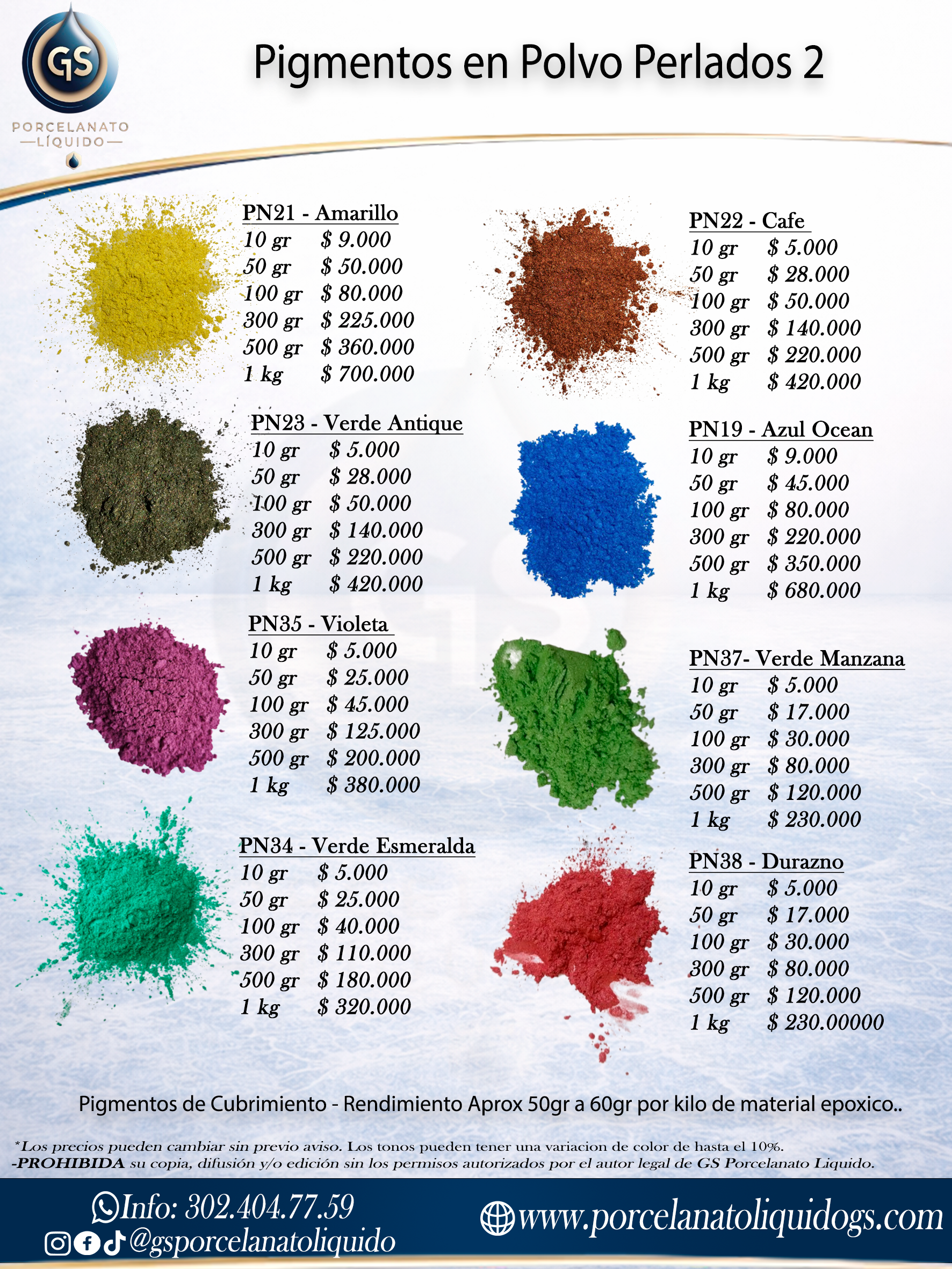 GS
PORCELANATO
LÍQUIDO

Pigmentos en Polvo Perlados 2

PN21 - Amarillo
10 gr $ 9.000
50 gr $ 50.000
100 gr $ 80.000
300 gr $ 225.000
500 gr $ 360.000
1 kg $ 700.000

PN23 - Verde Antique
10 gr $ 5.000
50 gr $ 28.000
100 gr $ 50.000
300 gr $ 140.000
500 gr $ 220.000
1 kg $ 420.000

PN35 - Violeta
10 gr $ 5.000
50 gr $ 25.000
100 gr $ 45.000
300 gr $ 125.000
500 gr $ 200.000
1 kg $ 380.000

PN34 - Verde Esmeralda
10 gr $ 5.000
50 gr $ 25.000
100 gr $ 40.000
300 gr $ 110.000
500 gr $ 180.000
1 kg $ 320.000

PN22 - Cafe
10 gr $ 5.000
50 gr $ 28.000
100 gr $ 50.000
300 gr $ 140.000
500 gr $ 220.000
1 kg $ 420.000

PN19 - Azul Ocean
10 gr $ 9.000
50 gr $ 45.000
100 gr $ 80.000
300 gr $ 220.000
500 gr $ 350.000
1 kg $ 680.000

PN37- Verde Manzana
10 gr $ 5.000
50 gr $ 17.000
100 gr $ 30.000
300 gr $ 80.000
500 gr $ 120.000
1 kg $ 230.000

PN38 - Durazno
10 gr $ 5.000
50 gr $ 17.000
100 gr $ 30.000
300 gr $ 80.000
500 gr $ 120.000
1 kg $ 230.00000

Pigmentos de Cubrimiento - Rendimiento Aprox 50gr a 60gr por kilo de material epoxico..

*Los precios pueden cambiar sin previo aviso. Los tonos pueden tener una variacion de color de hasta el 10%.
-PROHIBIDA su copia, difusión y/o edición sin los permisos autorizados por el autor legal de GS Porcelanato Liquido.

Info: 302.404.77.59
@gsporcelanatoliquido
www.porcelanatoliquidogs.com